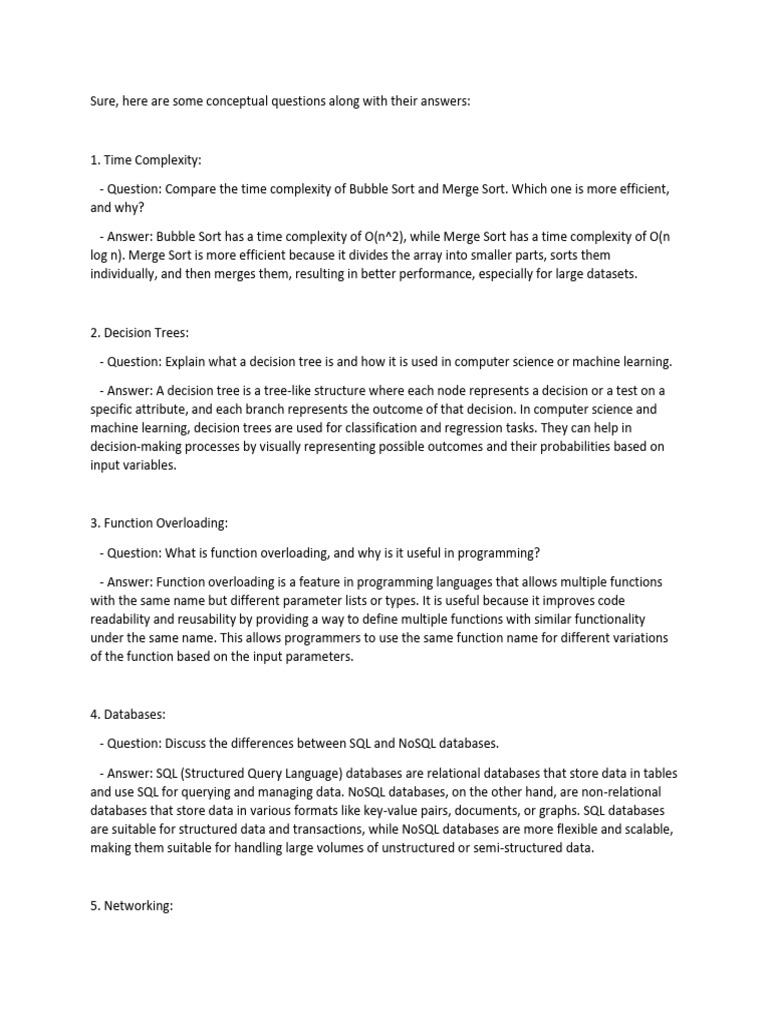 Sure, here are some conceptual questions along with their answers:

1. Time Complexity:

- Question: Compare the time complexity of Bubble Sort and Merge Sort. Which one is more efficient, and why?

- Answer: Bubble Sort has a time complexity of O(n^2), while Merge Sort has a time complexity of O(n log n). Merge Sort is more efficient because it divides the array into smaller parts, sorts them individually, and then merges them, resulting in better performance, especially for large datasets.

2. Decision Trees:

- Question: Explain what a decision tree is and how it is used in computer science or machine learning.

- Answer: A decision tree is a tree-like structure where each node represents a decision or a test on a specific attribute, and each branch represents the outcome of that decision. In computer science and machine learning, decision trees are used for classification and regression tasks. They can help in decision-making processes by visually representing possible outcomes and their probabilities based on input variables.

3. Function Overloading:

- Question: What is function overloading, and why is it useful in programming?

- Answer: Function overloading is a feature in programming languages that allows multiple functions with the same name but different parameter lists or types. It is useful because it improves code readability and reusability by providing a way to define multiple functions with similar functionality under the same name. This allows programmers to use the same function name for different variations of the function based on the input parameters.

4. Databases:

- Question: Discuss the differences between SQL and NoSQL databases.

- Answer: SQL (Structured Query Language) databases are relational databases that store data in tables and use SQL for querying and managing data. NoSQL databases, on the other hand, are non-relational databases that store data in various formats like key-value pairs, documents, or graphs. SQL databases are suitable for structured data and transactions, while NoSQL databases are more flexible and scalable, making them suitable for handling large volumes of unstructured or semi-structured data.

5. Networking: